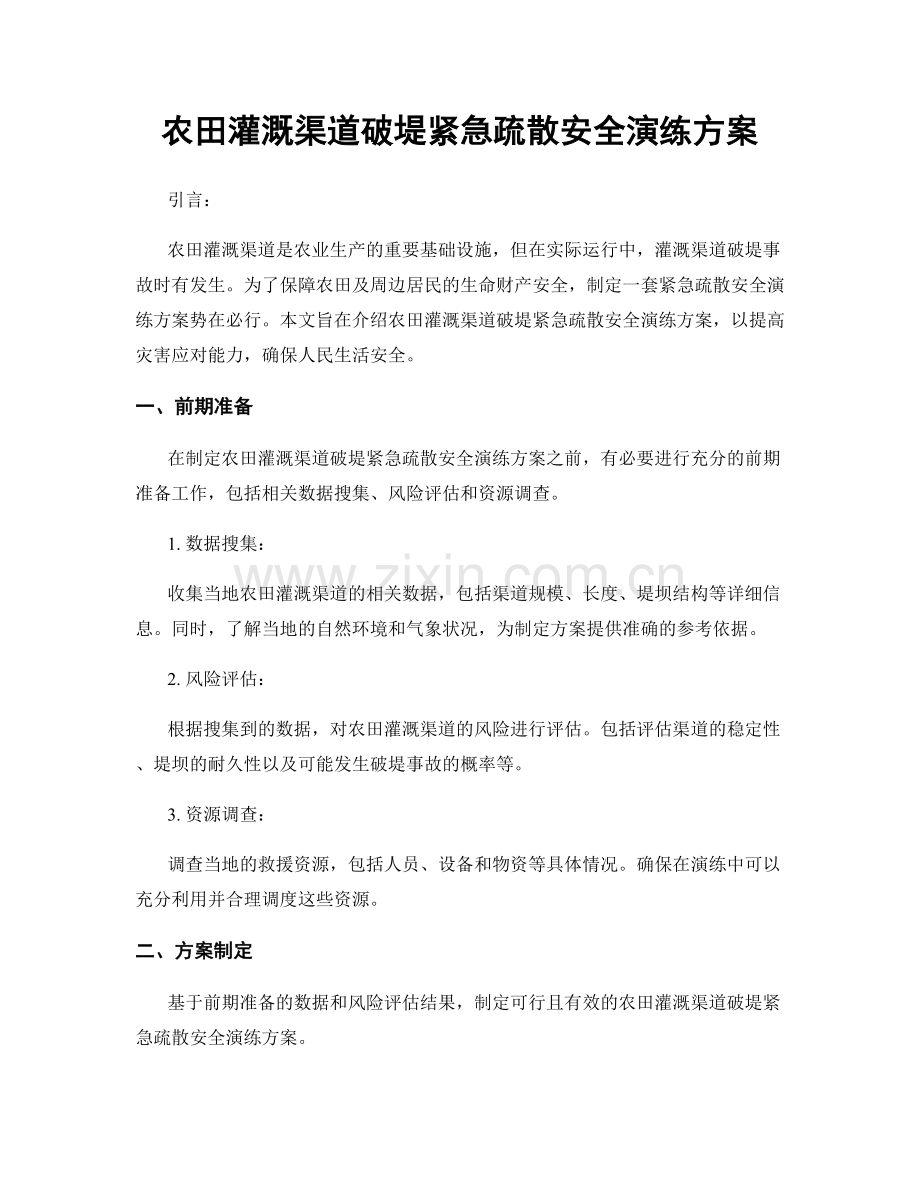 农田灌溉渠道破堤紧急疏散安全演练方案

引言：

农田灌溉渠道是农业生产的重要基础设施，但在实际运行中，灌溉渠道破堤事故时有发生。为了保障农田及周边居民的生命财产安全，制定一套紧急疏散安全演练方案势在必行。本文旨在介绍农田灌溉渠道破堤紧急疏散安全演练方案，以提高灾害应对能力，确保人民生活安全。

一、前期准备

在制定农田灌溉渠道破堤紧急疏散安全演练方案之前，有必要进行充分的前期准备工作，包括相关数据搜集、风险评估和资源调查。

1. 数据搜集：

收集当地农田灌溉渠道的相关数据，包括渠道规模、长度、堤坝结构等详细信息。同时，了解当地的自然环境和气象状况，为制定方案提供准确的参考依据。

2. 风险评估：

根据搜集到的数据，对农田灌溉渠道的风险进行评估。包括评估渠道的稳定性、堤坝的耐久性以及可能发生破堤事故的概率等。

3. 资源调查：

调查当地的救援资源，包括人员、设备和物资等具体情况。确保在演练中可以充分利用并合理调度这些资源。

二、方案制定

基于前期准备的数据和风险评估结果，制定可行且有效的农田灌溉渠道破堤紧急疏散安全演练方案。

www.zixin.com.cn